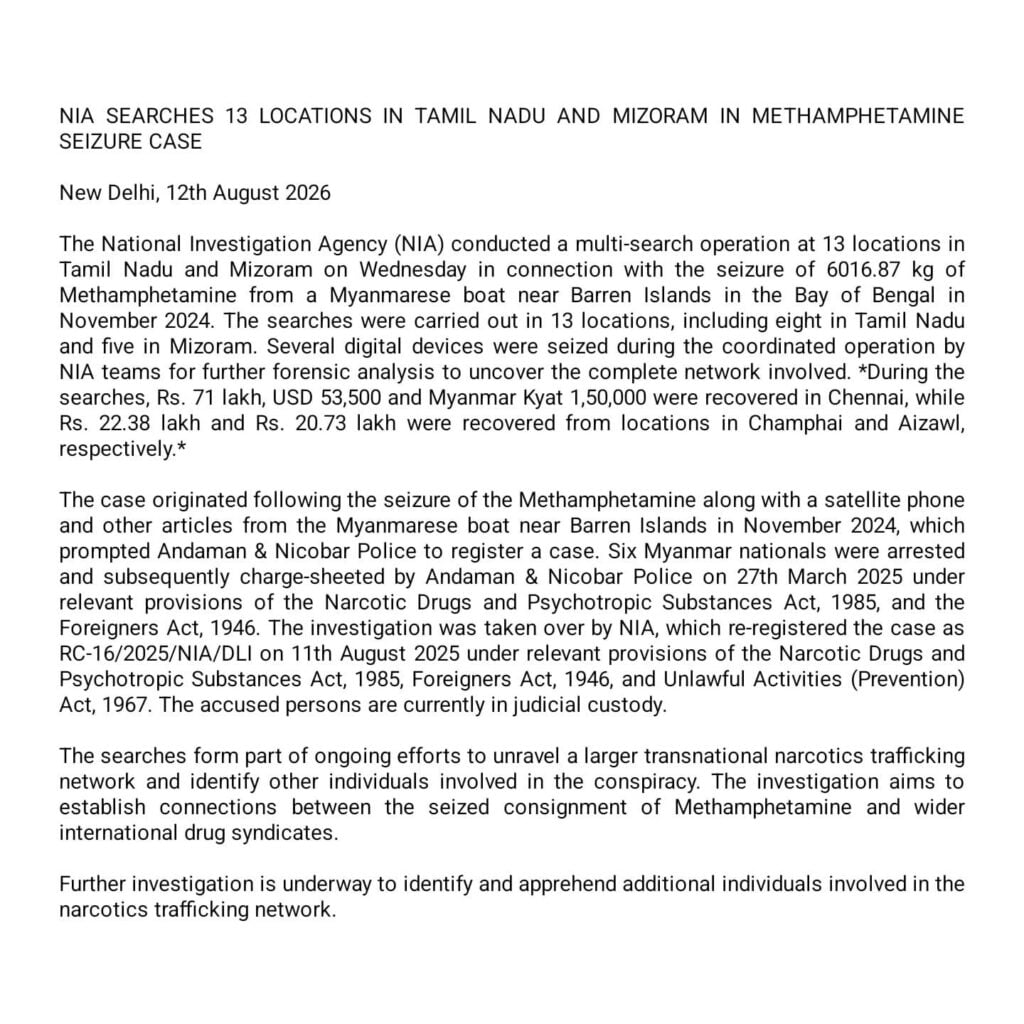 NIA SEARCHES 13 LOCATIONS IN TAMIL NADU AND MIZORAM IN METHAMPHETAMINE SEIZURE CASE

New Delhi, 12th August 2026

The National Investigation Agency (NIA) conducted a multi-search operation at 13 locations in Tamil Nadu and Mizoram on Wednesday in connection with the seizure of 6016.87 kg of Methamphetamine from a Myanmarese boat near Barren Islands in the Bay of Bengal in November 2024. The searches were carried out in 13 locations, including eight in Tamil Nadu and five in Mizoram. Several digital devices were seized during the coordinated operation by NIA teams for further forensic analysis to uncover the complete network involved. *During the searches, Rs. 71 lakh, USD 53,500 and Myanmar Kyat 1,50,000 were recovered in Chennai, while Rs. 22.38 lakh and Rs. 20.73 lakh were recovered from locations in Champhai and Aizawl, respectively.*

The case originated following the seizure of the Methamphetamine along with a satellite phone and other articles from the Myanmarese boat near Barren Islands in November 2024, which prompted Andaman & Nicobar Police to register a case. Six Myanmar nationals were arrested and subsequently charge-sheeted by Andaman & Nicobar Police on 27th March 2025 under relevant provisions of the Narcotic Drugs and Psychotropic Substances Act, 1985, and the Foreigners Act, 1946. The investigation was taken over by NIA, which re-registered the case as RC-16/2025/NIA/DLI on 11th August 2025 under relevant provisions of the Narcotic Drugs and Psychotropic Substances Act, 1985, Foreigners Act, 1946, and Unlawful Activities (Prevention) Act, 1967. The accused persons are currently in judicial custody.

The searches form part of ongoing efforts to unravel a larger transnational narcotics trafficking network and identify other individuals involved in the conspiracy. The investigation aims to establish connections between the seized consignment of Methamphetamine and wider international drug syndicates.

Further investigation is underway to identify and apprehend additional individuals involved in the narcotics trafficking network.